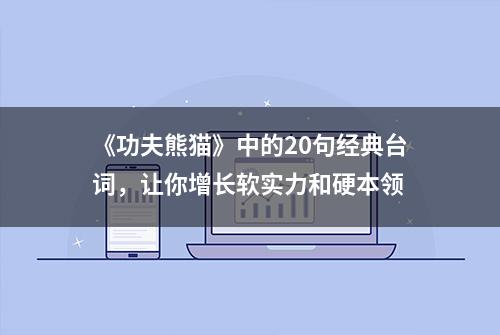 《功夫熊猫》中的20句经典台词，让你增长软实力和硬本领